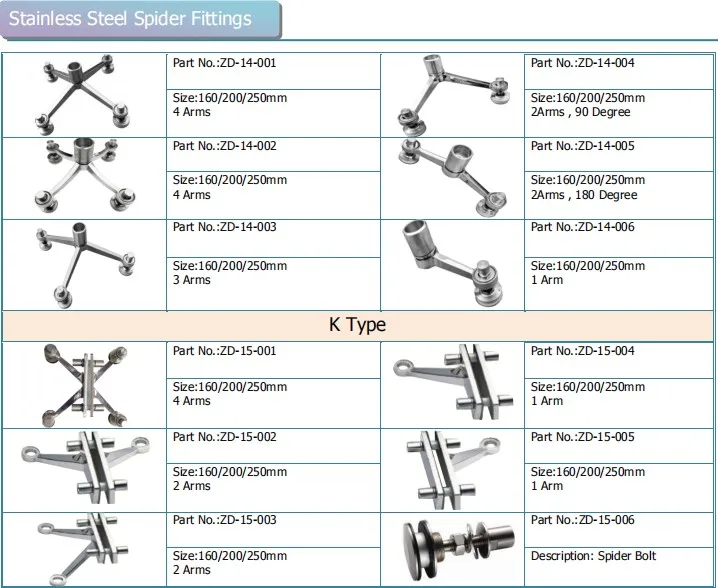 Stainless Steel Spider Fittings

| | | | |
|---|---|---|---|
| | Part No.:ZD-14-001 | | Part No.:ZD-14-004 |
| | Size:160/200/250mm 4 Arms | | Size:160/200/250mm 2Arms , 90 Degree |
| | Part No.:ZD-14-002 | | Part No.:ZD-14-005 |
| | Size:160/200/250mm 4 Arms | | Size:160/200/250mm 2Arms , 180 Degree |
| | Part No.:ZD-14-003 | | Part No.:ZD-14-006 |
| | Size:160/200/250mm 3 Arms | | Size:160/200/250mm 1 Arm |

K Type

| | | | |
|---|---|---|---|
| | Part No.:ZD-15-001 | | Part No.:ZD-15-004 |
| | Size:160/200/250mm 4 Arms | | Size:160/200/250mm 1 Arm |
| | Part No.:ZD-15-002 | | Part No.:ZD-15-005 |
| | Size:160/200/250mm 2 Arms | | Size:160/200/250mm 1 Arm |
| | Part No.:ZD-15-003 | | Part No.:ZD-15-006 |
| | Size:160/200/250mm 2 Arms | | Description: Spider Bolt |